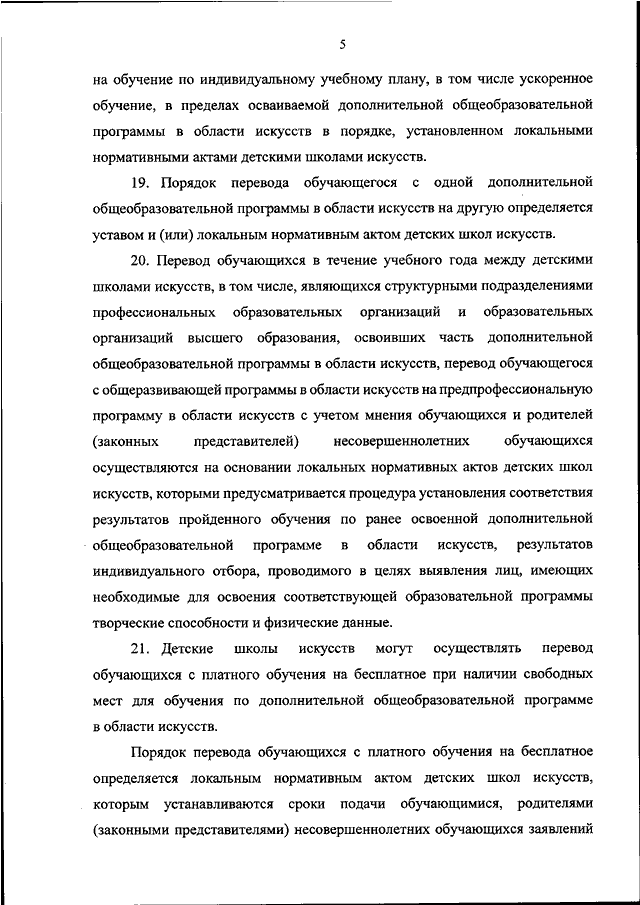 5

на обучение по индивидуальному учебному плану, в том числе ускоренное обучение, в пределах осваиваемой дополнительной общеобразовательной программы в области искусств в порядке, установленном локальными нормативными актами детскими школами искусств.

19. Порядок перевода обучающегося с одной дополнительной общеобразовательной программы в области искусств на другую определяется уставом и (или) локальным нормативным актом детских школ искусств.

20. Перевод обучающихся в течение учебного года между детскими школами искусств, в том числе, являющихся структурными подразделениями профессиональных образовательных организаций и образовательных организаций высшего образования, освоивших часть дополнительной общеобразовательной программы в области искусств, перевод обучающегося с общеразвивающей программы в области искусств на предпрофессиональную программу в области искусств с учетом мнения обучающихся и родителей (законных представителей) несовершеннолетних обучающихся осуществляются на основании локальных нормативных актов детских школ искусств, которыми предусматривается процедура установления соответствия результатов пройденного обучения по ранее освоенной дополнительной общеобразовательной программе в области искусств, результатов индивидуального отбора, проводимого в целях выявления лиц, имеющих необходимые для освоения соответствующей образовательной программы творческие способности и физические данные.

21. Детские школы искусств могут осуществлять перевод обучающихся с платного обучения на бесплатное при наличии свободных мест для обучения по дополнительной общеобразовательной программе в области искусств.

Порядок перевода обучающихся с платного обучения на бесплатное определяется локальным нормативным актом детских школ искусств, которым устанавливаются сроки подачи обучающимися, родителями (законными представителями) несовершеннолетних обучающихся заявлений